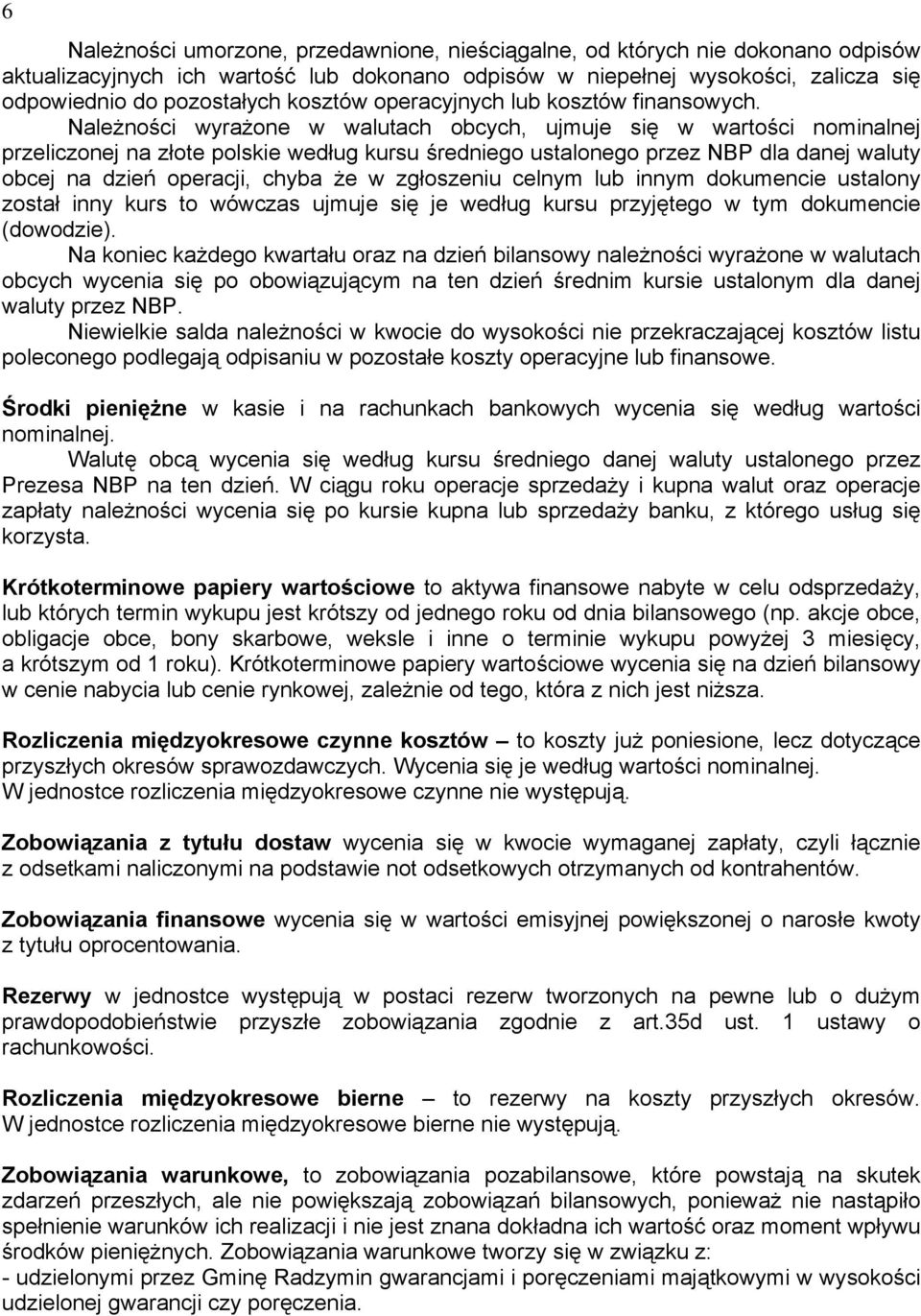 6

Należności umorzone, przedawnione, nieściągalne, od których nie dokonano odpisów aktualizacyjnych ich wartość lub dokonano odpisów w niepełnej wysokości, zalicza się odpowiednio do pozostałych kosztów operacyjnych lub kosztów finansowych.

Należności wyrażone w walutach obcych, ujmuje się w wartości nominalnej przeliczonej na złote polskie według kursu średniego ustalonego przez NBP dla danej waluty obcej na dzień operacji, chyba że w zgłoszeniu celnym lub innym dokumencie ustalony został inny kurs to wówczas ujmuje się je według kursu przyjętego w tym dokumencie (dowodzie).

Na koniec każdego kwartału oraz na dzień bilansowy należności wyrażone w walutach obcych wycenia się po obowiązującym na ten dzień średnim kursie ustalonym dla danej waluty przez NBP.

Niewielkie salda należności w kwocie do wysokości nie przekraczającej kosztów listu poleconego podlegają odpisaniu w pozostałe koszty operacyjne lub finansowe.

Środki pieniężne w kasie i na rachunkach bankowych wycenia się według wartości nominalnej.

Walutę obcą wycenia się według kursu średniego danej waluty ustalonego przez Prezesa NBP na ten dzień. W ciągu roku operacje sprzedaży i kupna walut oraz operacje zapłaty należności wycenia się po kursie kupna lub sprzedaży banku, z którego usług się korzysta.

Krótkoterminowe papiery wartościowe to aktywa finansowe nabyte w celu odsprzedaży, lub których termin wykupu jest krótszy od jednego roku od dnia bilansowego (np. akcje obce, obligacje obce, bony skarbowe, weksle i inne o terminie wykupu powyżej 3 miesięcy, a krótszym od 1 roku). Krótkoterminowe papiery wartościowe wycenia się na dzień bilansowy w cenie nabycia lub cenie rynkowej, zależnie od tego, która z nich jest niższa.

Rozliczenia międzyokresowe czynne kosztów – to koszty już poniesione, lecz dotyczące przyszłych okresów sprawozdawczych. Wycenia się je według wartości nominalnej.
W jednostce rozliczenia międzyokresowe czynne nie występują.

Zobowiązania z tytułu dostaw wycenia się w kwocie wymaganej zapłaty, czyli łącznie z odsetkami naliczonymi na podstawie not odsetkowych otrzymanych od kontrahentów.

Zobowiązania finansowe wycenia się w wartości emisyjnej powiększonej o narosłe kwoty z tytułu oprocentowania.

Rezerwy w jednostce występują w postaci rezerw tworzonych na pewne lub o dużym prawdopodobieństwie przyszłe zobowiązania zgodnie z art.35d ust. 1 ustawy o rachunkowości.

Rozliczenia międzyokresowe bierne – to rezerwy na koszty przyszłych okresów. W jednostce rozliczenia międzyokresowe bierne nie występują.

Zobowiązania warunkowe, to zobowiązania pozabilansowe, które powstają na skutek zdarzeń przeszłych, ale nie powiększają zobowiązań bilansowych, ponieważ nie nastąpiło spełnienie warunków ich realizacji i nie jest znana dokładna ich wartość oraz moment wpływu środków pieniężnych. Zobowiązania warunkowe tworzy się w związku z:
- udzielonymi przez Gminę Radzymin gwarancjami i poręczeniami majątkowymi w wysokości udzielonej gwarancji czy poręczenia.